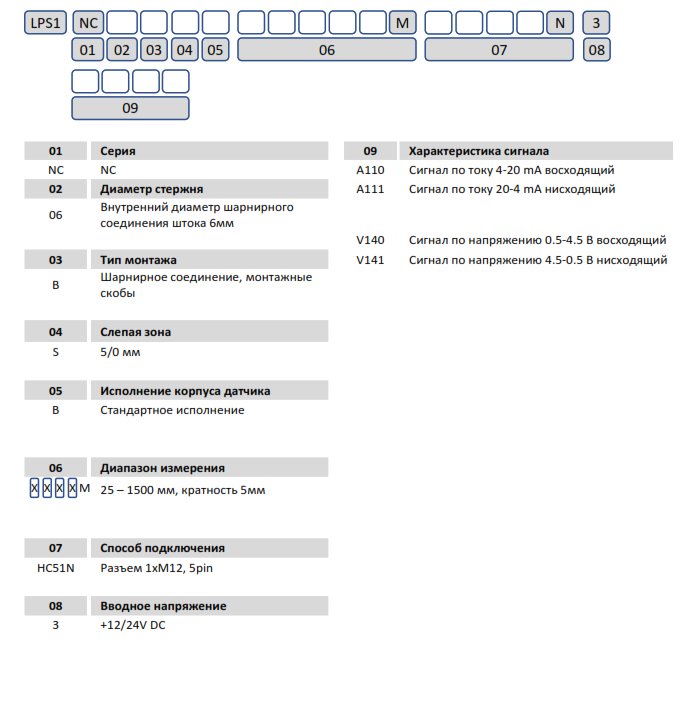 LPS1 NC M N 3

01 02 03 04 05 06 07 08

09

| 01 | Серия |
|---|---|
| NC | NC |
| 02 | Диаметр стержня |
| 06 | Внутренний диаметр шарнирного соединения штока 6мм |
| 03 | Тип монтажа |
| B | Шарнирное соединение, монтажные скобы |
| 04 | Слепая зона |
| S | 5/0 мм |
| 05 | Исполнение корпуса датчика |
| B | Стандартное исполнение |
| 06 | Диапазон измерения |
| XXXXM | 25 – 1500 мм, кратность 5мм |
| 07 | Способ подключения |
| HC51N | Разъем 1xM12, 5pin |
| 08 | Вводное напряжение |
| 3 | +12/24V DC |

| 09 | Характеристика сигнала |
|---|---|
| A110 | Сигнал по току 4-20 mA восходящий |
| A111 | Сигнал по току 20-4 mA нисходящий |
| V140 | Сигнал по напряжению 0.5-4.5 В восходящий |
| V141 | Сигнал по напряжению 4.5-0.5 В нисходящий |